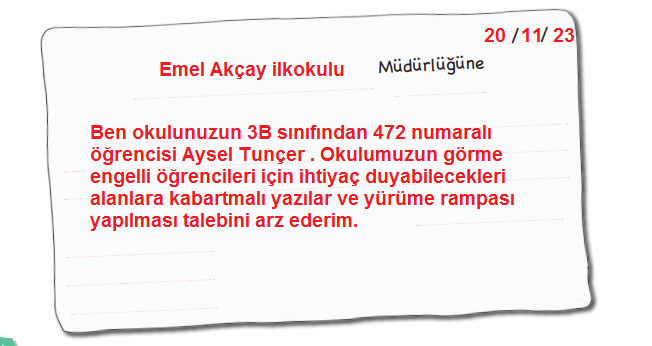 20 /11/ 23

Emel Akçay ilkokulu Müdürlüğüne

Ben okulunuzun 3B sınıfından 472 numaralı öğrencisi Aysel Tunçer . Okulumuzun görme engelli öğrencileri için ihtiyaç duyabilecekleri alanlara kabartmalı yazılar ve yürüme rampası yapılması talebini arz ederim.